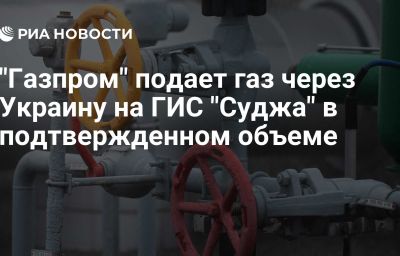 РИА НОВОСТИ

"Газпром" подает газ через Украину на ГИС "Суджа" в подтвержденном объеме